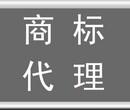 商标
代理